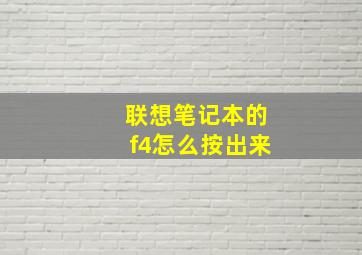 联想笔记本的
f4怎么按出来